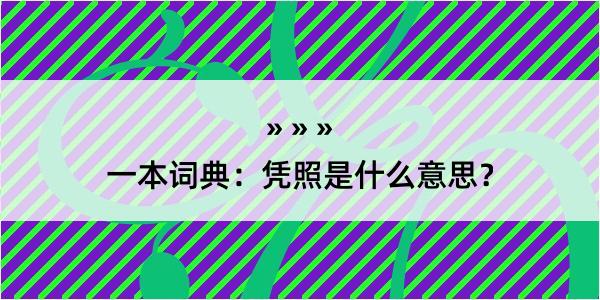 » » »

一本词典：凭照是什么意思？